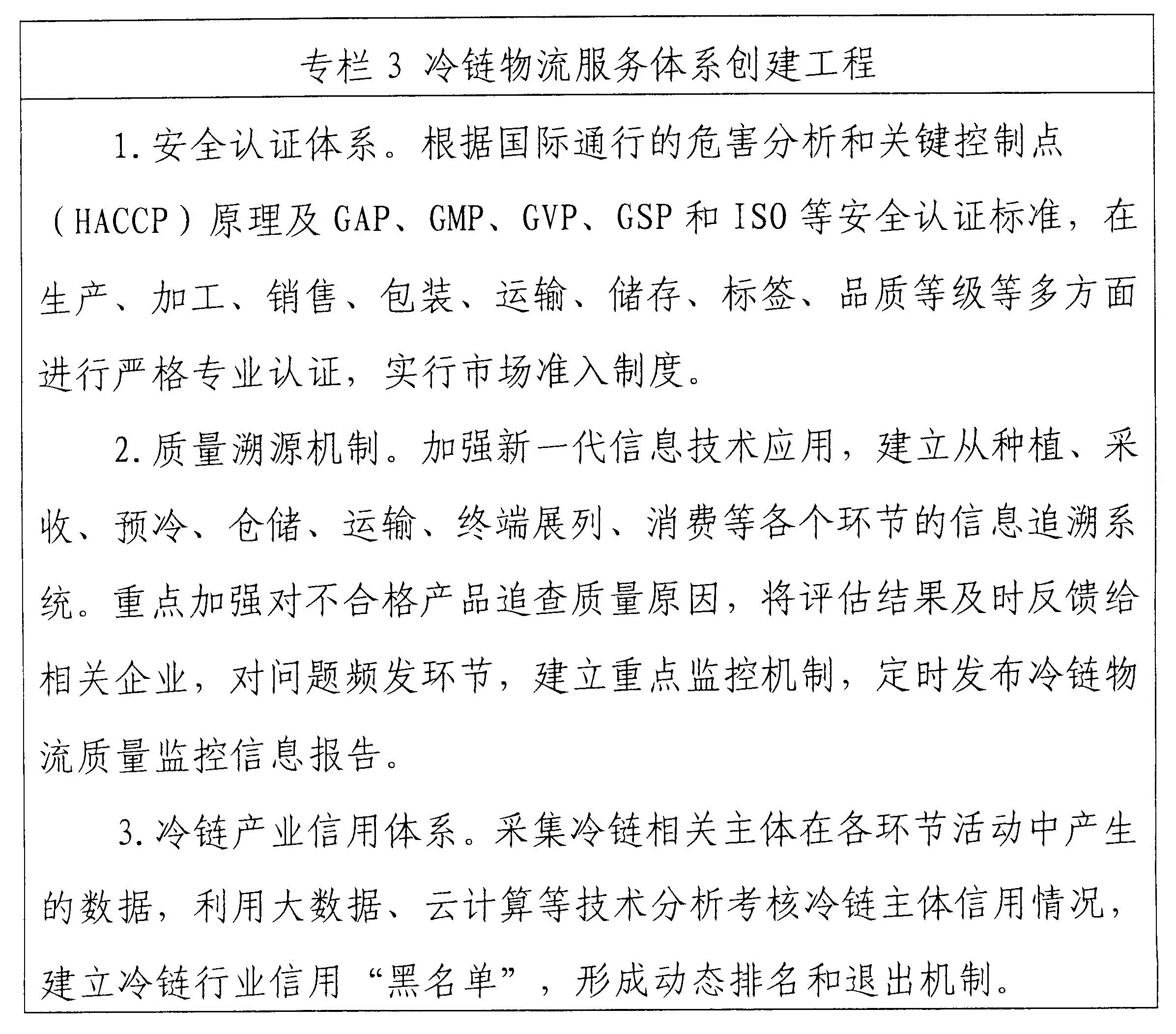 专栏 3 冷链物流服务体系创建工程

1. 安全认证体系。根据国际通行的危害分析和关键控制点（HACCP）原理及 GAP、GMP、GVP、GSP 和 ISO 等安全认证标准，在生产、加工、销售、包装、运输、储存、标签、品质等级等多方面进行严格专业认证，实行市场准入制度。

2. 质量溯源机制。加强新一代信息技术应用，建立从种植、采收、预冷、仓储、运输、终端展列、消费等各个环节的信息追溯系统。重点加强对不合格产品追查质量原因，将评估结果及时反馈给相关企业，对问题频发环节，建立重点监控机制，定时发布冷链物流质量监控信息报告。

3. 冷链产业信用体系。采集冷链相关主体在各环节活动中产生的数据，利用大数据、云计算等技术分析考核冷链主体信用情况，建立冷链行业信用“黑名单”，形成动态排名和退出机制。